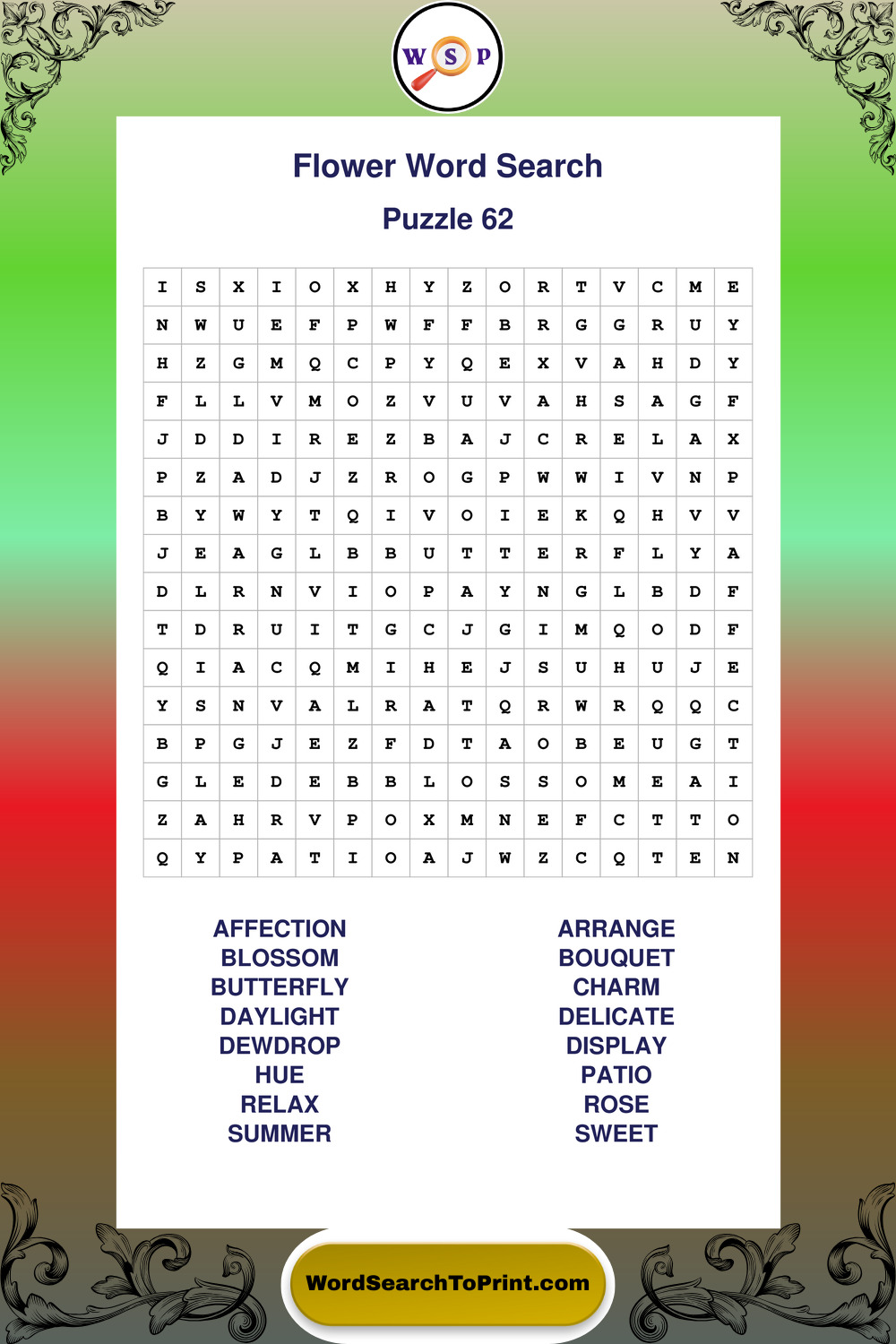 W S P

Flower Word Search

Puzzle 62

| I | S | X | I | O | X | H | Y | Z | O | R | T | V | C | M | E |
|---|---|---|---|---|---|---|---|---|---|---|---|---|---|---|---|
| N | W | U | E | F | P | W | F | F | B | R | G | G | R | U | Y |
| H | Z | G | M | Q | C | P | Y | Q | E | X | V | A | H | D | Y |
| F | L | L | V | M | O | Z | V | U | V | A | H | S | A | G | F |
| J | D | D | I | R | E | Z | B | A | J | C | R | E | L | A | X |
| P | Z | A | D | J | Z | R | O | G | P | W | W | I | V | N | P |
| B | Y | W | Y | T | Q | I | V | O | I | E | K | Q | H | V | V |
| J | E | A | G | L | B | B | U | T | T | E | R | F | L | Y | A |
| D | L | R | N | V | I | O | P | A | Y | N | G | L | B | D | F |
| T | D | R | U | I | T | G | C | J | G | I | M | Q | O | D | F |
| Q | I | A | C | Q | M | I | H | E | J | S | U | H | U | J | E |
| Y | S | N | V | A | L | R | A | T | Q | R | W | R | Q | Q | C |
| B | P | G | J | E | Z | F | D | T | A | O | B | E | U | G | T |
| G | L | E | D | E | B | B | L | O | S | S | O | M | E | A | I |
| Z | A | H | R | V | P | O | X | M | N | E | F | C | T | T | O |
| Q | Y | P | A | T | I | O | A | J | W | Z | C | Q | T | E | N |

AFFECTION
BLOSSOM
BUTTERFLY
DAYLIGHT
DEWDROP
HUE
RELAX
SUMMER

ARRANGE
BOUQUET
CHARM
DELICATE
DISPLAY
PATIO
ROSE
SWEET

WordSearchToPrint.com